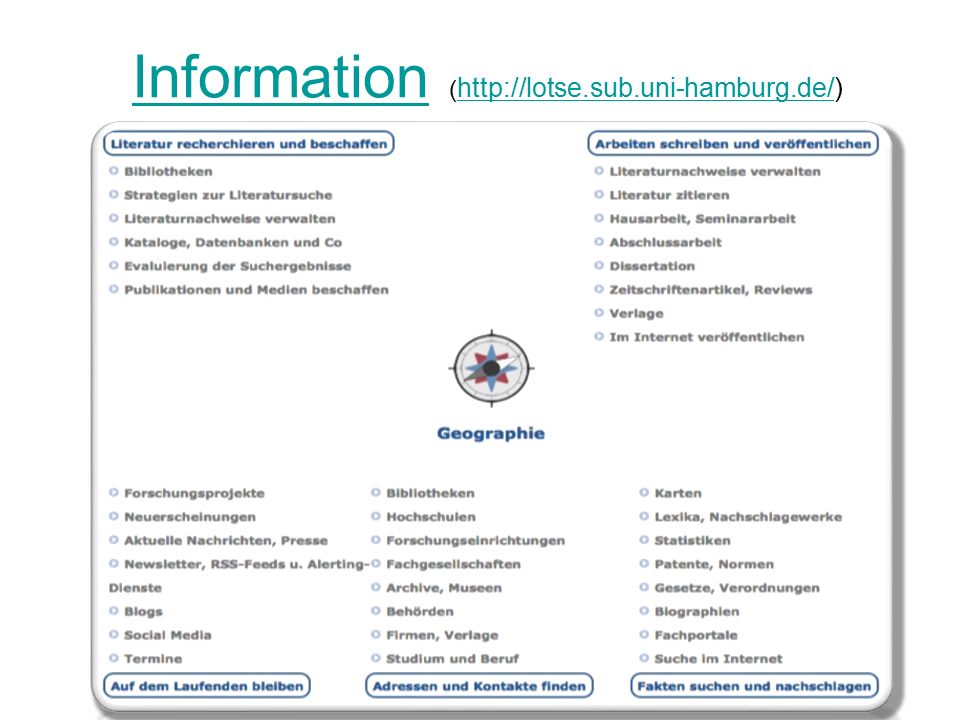 Information (http://lotse.sub.uni-hamburg.de/)

Literatur recherchieren und beschaffen

Bibliotheken
Strategien zur Literatursuche
Literaturnachweise verwalten
Kataloge, Datenbanken und Co
Evaluierung der Suchergebnisse
Publikationen und Medien beschaffen

Arbeiten schreiben und veröffentlichen

Literaturnachweise verwalten
Literatur zitieren
Hausarbeit, Seminararbeit
Abschlussarbeit
Dissertation
Zeitschriftenartikel, Reviews
Verlage
Im Internet veröffentlichen

Geographie

Forschungsprojekte
Neuerscheinungen
Aktuelle Nachrichten, Presse
Newsletter, RSS-Feeds u. Alerting-Dienste
Blogs
Social Media
Termine

Auf dem Laufenden bleiben

Bibliotheken
Hochschulen
Forschungseinrichtungen
Fachgesellschaften
Archive, Museen
Behörden
Firmen, Verlage
Studium und Beruf

Adressen und Kontakte finden

Karten
Lexika, Nachschlagewerke
Statistiken
Patente, Normen
Gesetze, Verordnungen
Biographien
Fachportale
Suche im Internet

Fakten suchen und nachschlagen